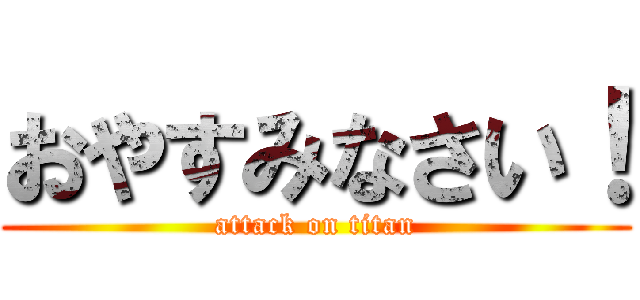 おやすみなさい！
attack on titan